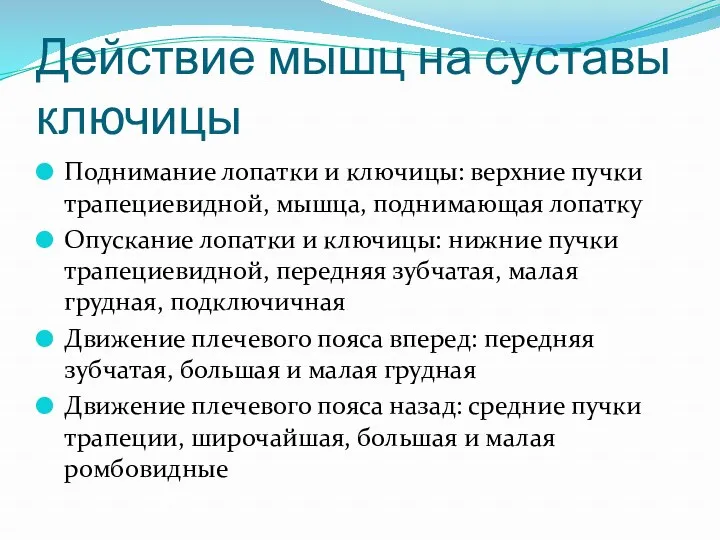 Действие мышц на суставы ключицы

Поднимание лопатки и ключицы: верхние пучки трапециевидной, мышца, поднимающая лопатку

Опускание лопатки и ключицы: нижние пучки трапециевидной, передняя зубчатая, малая грудная, подключичная

Движение плечевого пояса вперед: передняя зубчатая, большая и малая грудная

Движение плечевого пояса назад: средние пучки трапеции, широчайшая, большая и малая ромбовидные